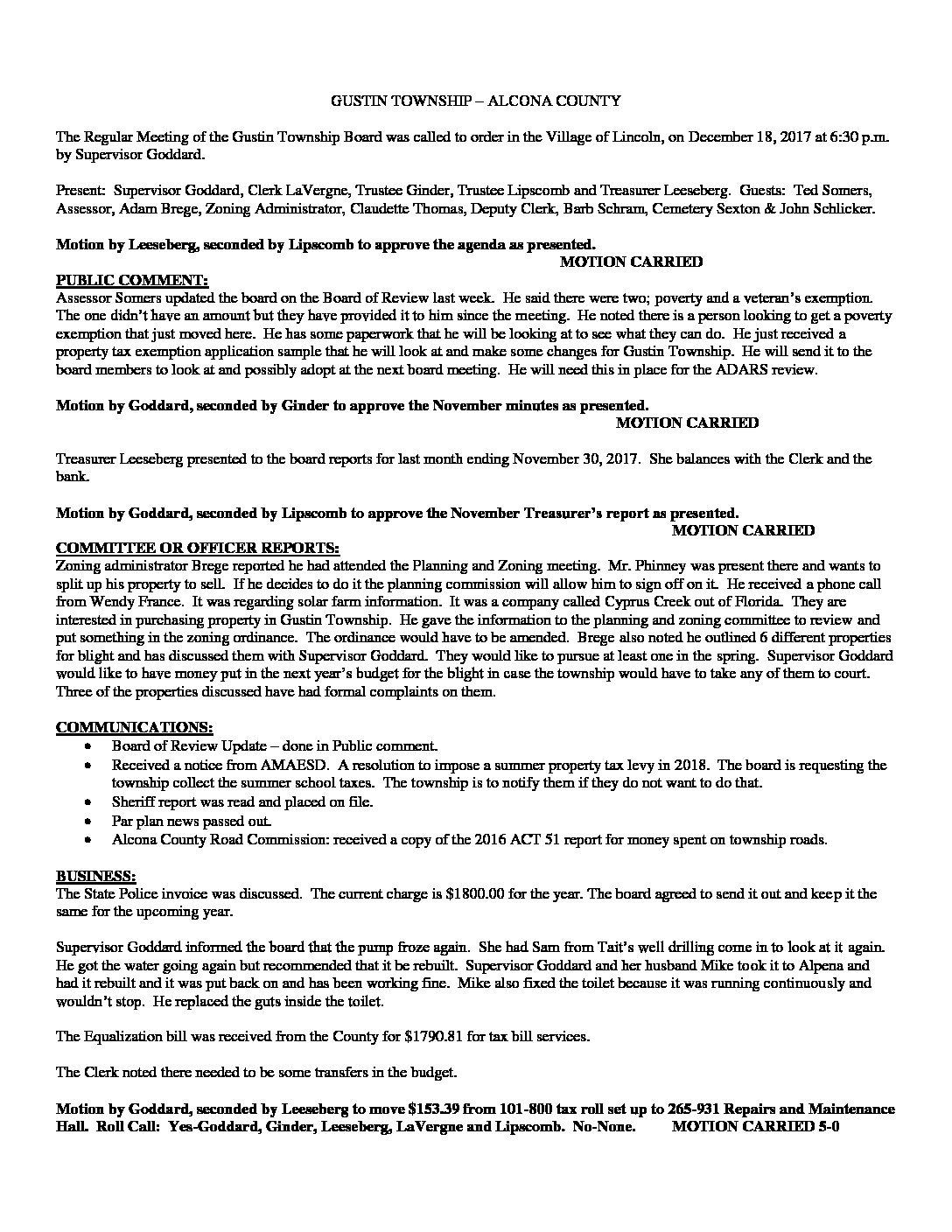 GUSTIN TOWNSHIP – ALCONA COUNTY

The Regular Meeting of the Gustin Township Board was called to order in the Village of Lincoln, on December 18, 2017 at 6:30 p.m. by Supervisor Goddard.

Present: Supervisor Goddard, Clerk LaVergne, Trustee Ginder, Trustee Lipscomb and Treasurer Leeseberg. Guests: Ted Somers, Assessor, Adam Brege, Zoning Administrator, Claudette Thomas, Deputy Clerk, Barb Schram, Cemetery Sexton & John Schlicker.

Motion by Leeseberg, seconded by Lipscomb to approve the agenda as presented.
MOTION CARRIED

PUBLIC COMMENT:
Assessor Somers updated the board on the Board of Review last week. He said there were two; poverty and a veteran's exemption. The one didn't have an amount but they have provided it to him since the meeting. He noted there is a person looking to get a poverty exemption that just moved here. He has some paperwork that he will be looking at to see what they can do. He just received a property tax exemption application sample that he will look at and make some changes for Gustin Township. He will send it to the board members to look at and possibly adopt at the next board meeting. He will need this in place for the ADARS review.

Motion by Goddard, seconded by Ginder to approve the November minutes as presented.
MOTION CARRIED

Treasurer Leeseberg presented to the board reports for last month ending November 30, 2017. She balances with the Clerk and the bank.

Motion by Goddard, seconded by Lipscomb to approve the November Treasurer's report as presented.
MOTION CARRIED

COMMITTEE OR OFFICER REPORTS:
Zoning administrator Brege reported he had attended the Planning and Zoning meeting. Mr. Phinney was present there and wants to split up his property to sell. If he decides to do it the planning commission will allow him to sign off on it. He received a phone call from Wendy France. It was regarding solar farm information. It was a company called Cyprus Creek out of Florida. They are interested in purchasing property in Gustin Township. He gave the information to the planning and zoning committee to review and put something in the zoning ordinance. The ordinance would have to be amended. Brege also noted he outlined 6 different properties for blight and has discussed them with Supervisor Goddard. They would like to pursue at least one in the spring. Supervisor Goddard would like to have money put in the next year's budget for the blight in case the township would have to take any of them to court. Three of the properties discussed have had formal complaints on them.

COMMUNICATIONS:
• Board of Review Update – done in Public comment.
• Received a notice from AMAESD. A resolution to impose a summer property tax levy in 2018. The board is requesting the township collect the summer school taxes. The township is to notify them if they do not want to do that.
• Sheriff report was read and placed on file.
• Par plan news passed out.
• Alcona County Road Commission: received a copy of the 2016 ACT 51 report for money spent on township roads.

BUSINESS:
The State Police invoice was discussed. The current charge is $1800.00 for the year. The board agreed to send it out and keep it the same for the upcoming year.

Supervisor Goddard informed the board that the pump froze again. She had Sam from Tait's well drilling come in to look at it again. He got the water going again but recommended that it be rebuilt. Supervisor Goddard and her husband Mike took it to Alpena and had it rebuilt and it was put back on and has been working fine. Mike also fixed the toilet because it was running continuously and wouldn't stop. He replaced the guts inside the toilet.

The Equalization bill was received from the County for $1790.81 for tax bill services.

The Clerk noted there needed to be some transfers in the budget.

Motion by Goddard, seconded by Leeseberg to move $153.39 from 101-800 tax roll set up to 265-931 Repairs and Maintenance Hall. Roll Call: Yes-Goddard, Ginder, Leeseberg, LaVergne and Lipscomb. No-None. MOTION CARRIED 5-0